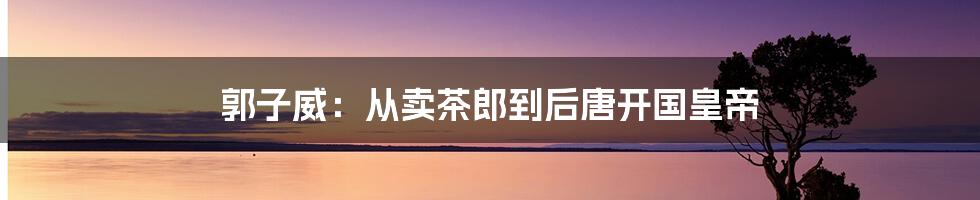 郭子威：从卖茶郎到后唐开国皇帝